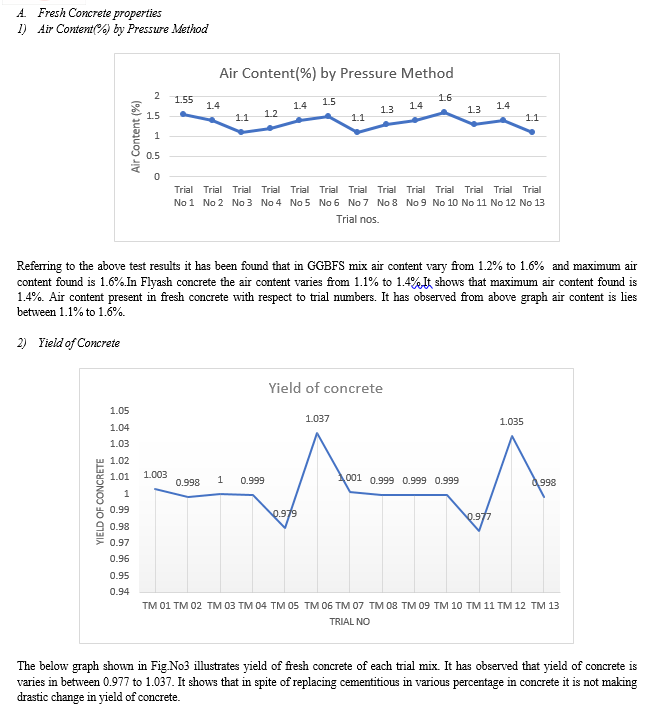 A. Fresh Concrete properties
1) Air Content(%) by Pressure Method

Air Content(%) by Pressure Method

Air Content (%)
2
1.5
1
0.5
0

1.55 1.4 1.1 1.2 1.4 1.5 1.1 1.3 1.4 1.6 1.3 1.4 1.1

Trial No 1 Trial No 2 Trial No 3 Trial No 4 Trial No 5 Trial No 6 Trial No 7 Trial No 8 Trial No 9 Trial No 10 Trial No 11 Trial No 12 Trial No 13
Trial nos.

Referring to the above test results it has been found that in GGBFS mix air content vary from 1.2% to 1.6% and maximum air content found is 1.6%.In Flyash concrete the air content varies from 1.1% to 1.4%.It shows that maximum air content found is 1.4%. Air content present in fresh concrete with respect to trial numbers. It has observed from above graph air content is lies between 1.1% to 1.6%.

2) Yield of Concrete

Yield of concrete

YIELD OF CONCRETE
1.05
1.04
1.03
1.02
1.01
1
0.99
0.98
0.97
0.96
0.95
0.94

1.003 0.998 1 0.999 0.979 1.037 1.001 0.999 0.999 0.999 0.977 1.035 0.998

TM 01 TM 02 TM 03 TM 04 TM 05 TM 06 TM 07 TM 08 TM 09 TM 10 TM 11 TM 12 TM 13
TRIAL NO

The below graph shown in Fig.No3 illustrates yield of fresh concrete of each trial mix. It has observed that yield of concrete is varies in between 0.977 to 1.037. It shows that in spite of replacing cementitious in various percentage in concrete it is not making drastic change in yield of concrete.